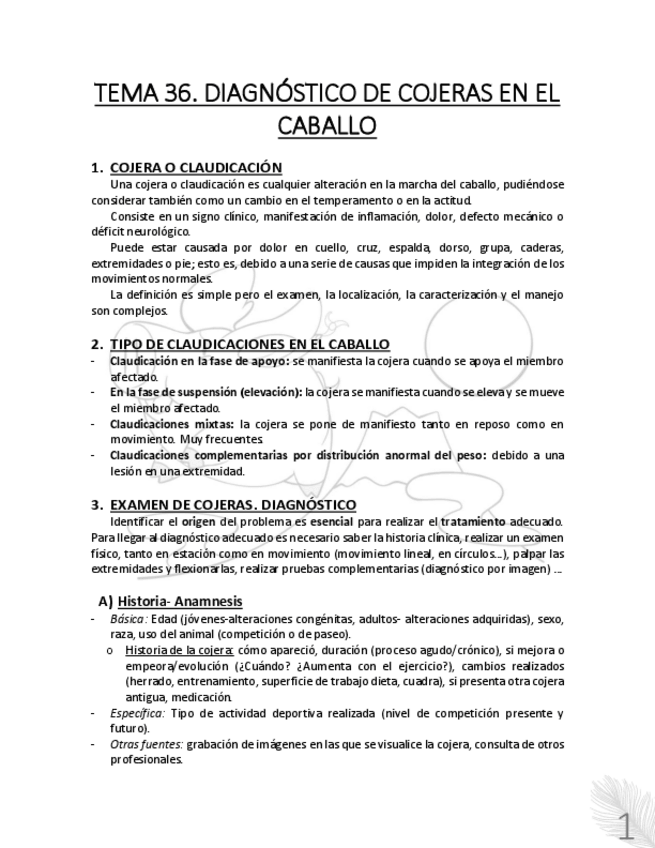 TEMA 36. DIAGNÓSTICO DE COJERAS EN EL CABALLO

1. COJERA O CLAUDICACIÓN

Una cojera o claudicación es cualquier alteración en la marcha del caballo, pudiéndose considerar también como un cambio en el temperamento o en la actitud.

Consiste en un signo clínico, manifestación de inflamación, dolor, defecto mecánico o déficit neurológico.

Puede estar causada por dolor en cuello, cruz, espalda, dorso, grupa, caderas, extremidades o pie; esto es, debido a una serie de causas que impiden la integración de los movimientos normales.

La definición es simple pero el examen, la localización, la caracterización y el manejo son complejos.

2. TIPO DE CLAUDICACIONES EN EL CABALLO

- Claudicación en la fase de apoyo: se manifiesta la cojera cuando se apoya el miembro afectado.
- En la fase de suspensión (elevación): la cojera se manifiesta cuando se eleva y se mueve el miembro afectado.
- Claudicaciones mixtas: la cojera se pone de manifiesto tanto en reposo como en movimiento. Muy frecuentes.
- Claudicaciones complementarias por distribución anormal del peso: debido a una lesión en una extremidad.

3. EXAMEN DE COJERAS. DIAGNÓSTICO

Identificar el origen del problema es esencial para realizar el tratamiento adecuado. Para llegar al diagnóstico adecuado es necesario saber la historia clínica, realizar un examen físico, tanto en estación como en movimiento (movimiento lineal, en círculos...), palpar las extremidades y flexionarlas, realizar pruebas complementarias (diagnóstico por imagen) ...

A) Historia- Anamnesis

- Básica: Edad (jóvenes-alteraciones congénitas, adultos- alteraciones adquiridas), sexo, raza, uso del animal (competición o de paseo).
  o Historia de la cojera: cómo apareció, duración (proceso agudo/crónico), si mejora o empeora/evolución (¿Cuándo? ¿Aumenta con el ejercicio?), cambios realizados (herrado, entrenamiento, superficie de trabajo dieta, cuadra), si presenta otra cojera antigua, medicación.
- Específica: Tipo de actividad deportiva realizada (nivel de competición presente y futuro).
- Otras fuentes: grabación de imágenes en las que se visualice la cojera, consulta de otros profesionales.

1